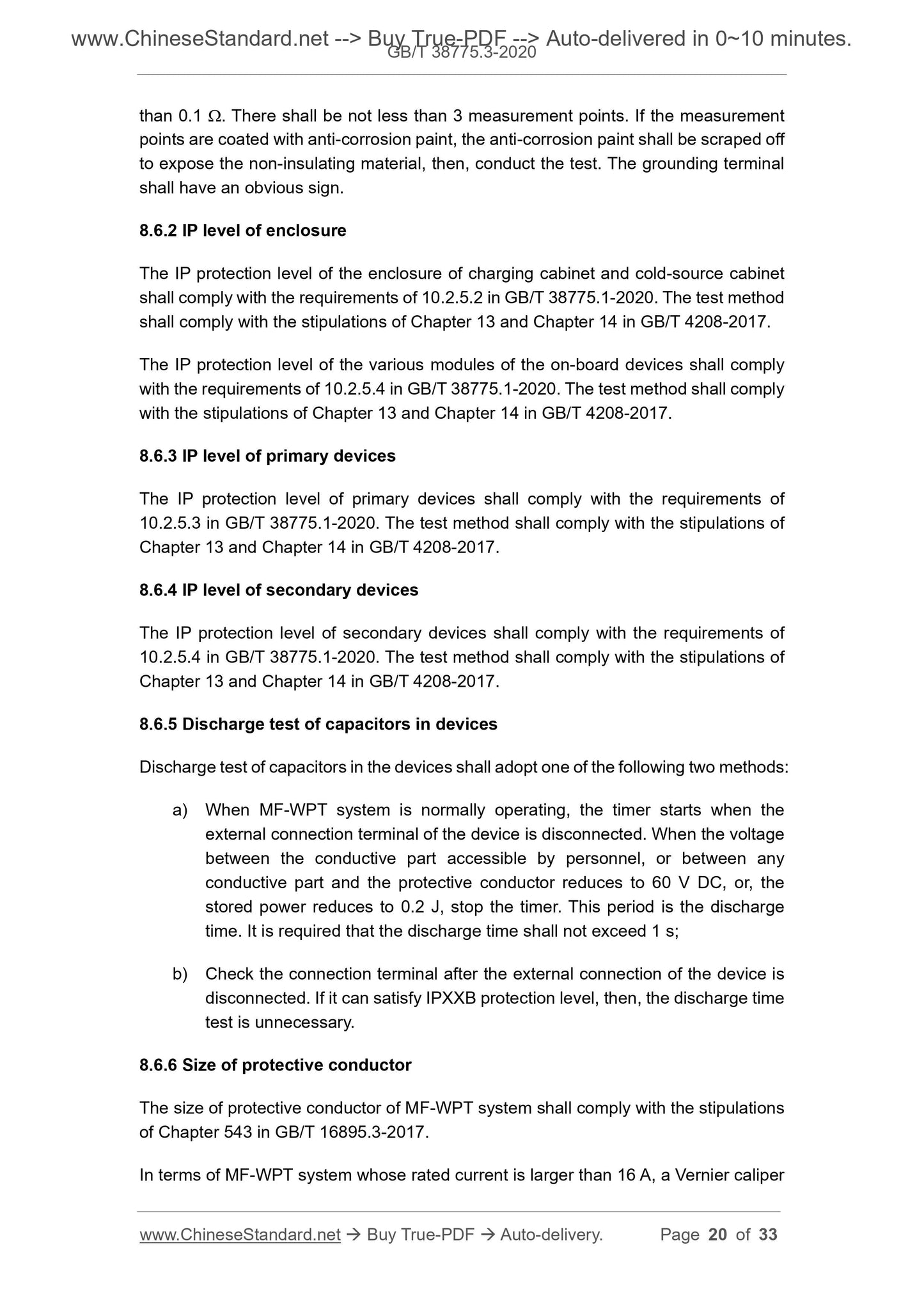 www.ChineseStandard.net --> Buy True-PDF --> Auto-delivered in 0~10 minutes.
GB/T 38775.3-2020

than 0.1 Ω. There shall be not less than 3 measurement points. If the measurement points are coated with anti-corrosion paint, the anti-corrosion paint shall be scraped off to expose the non-insulating material, then, conduct the test. The grounding terminal shall have an obvious sign.

8.6.2 IP level of enclosure

The IP protection level of the enclosure of charging cabinet and cold-source cabinet shall comply with the requirements of 10.2.5.2 in GB/T 38775.1-2020. The test method shall comply with the stipulations of Chapter 13 and Chapter 14 in GB/T 4208-2017.

The IP protection level of the various modules of the on-board devices shall comply with the requirements of 10.2.5.4 in GB/T 38775.1-2020. The test method shall comply with the stipulations of Chapter 13 and Chapter 14 in GB/T 4208-2017.

8.6.3 IP level of primary devices

The IP protection level of primary devices shall comply with the requirements of 10.2.5.3 in GB/T 38775.1-2020. The test method shall comply with the stipulations of Chapter 13 and Chapter 14 in GB/T 4208-2017.

8.6.4 IP level of secondary devices

The IP protection level of secondary devices shall comply with the requirements of 10.2.5.4 in GB/T 38775.1-2020. The test method shall comply with the stipulations of Chapter 13 and Chapter 14 in GB/T 4208-2017.

8.6.5 Discharge test of capacitors in devices

Discharge test of capacitors in the devices shall adopt one of the following two methods:

a) When MF-WPT system is normally operating, the timer starts when the external connection terminal of the device is disconnected. When the voltage between the conductive part accessible by personnel, or between any conductive part and the protective conductor reduces to 60 V DC, or, the stored power reduces to 0.2 J, stop the timer. This period is the discharge time. It is required that the discharge time shall not exceed 1 s;

b) Check the connection terminal after the external connection of the device is disconnected. If it can satisfy IPXXB protection level, then, the discharge time test is unnecessary.

8.6.6 Size of protective conductor

The size of protective conductor of MF-WPT system shall comply with the stipulations of Chapter 543 in GB/T 16895.3-2017.

In terms of MF-WPT system whose rated current is larger than 16 A, a Vernier caliper

www.ChineseStandard.net → Buy True-PDF → Auto-delivery. Page 20 of 33